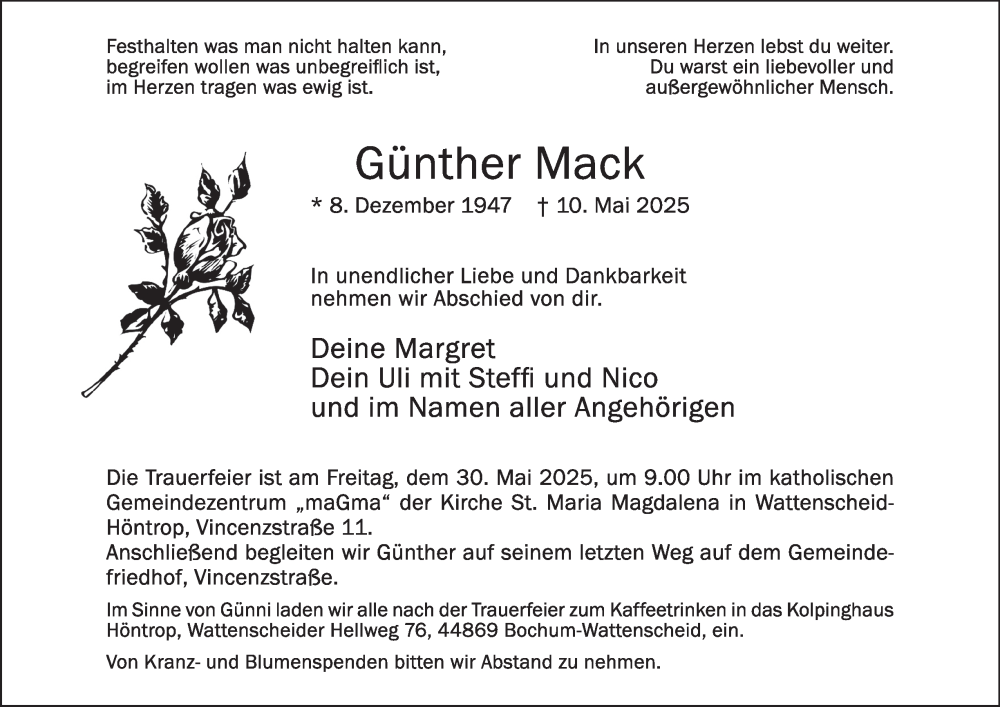 Festhalten was man nicht halten kann,
begreifen wollen was unbegreiflich ist,
im Herzen tragen was ewig ist.

In unseren Herzen lebst du weiter.
Du warst ein liebevoller und
außergewöhnlicher Mensch.

Günther Mack

* 8. Dezember 1947 † 10. Mai 2025

In unendlicher Liebe und Dankbarkeit nehmen wir Abschied von dir.

Deine Margret
Dein Uli mit Steffi und Nico
und im Namen aller Angehörigen

Die Trauerfeier ist am Freitag, dem 30. Mai 2025, um 9.00 Uhr im katholischen Gemeindezentrum „maGma“ der Kirche St. Maria Magdalena in Wattenscheid-Höntrop, Vincenzstraße 11.
Anschließend begleiten wir Günther auf seinem letzten Weg auf dem Gemeindefriedhof, Vincenzstraße.

Im Sinne von Günni laden wir alle nach der Trauerfeier zum Kaffeetrinken in das Kolpinghaus Höntrop, Wattenscheider Hellweg 76, 44869 Bochum-Wattenscheid, ein.

Von Kranz- und Blumenspenden bitten wir Abstand zu nehmen.